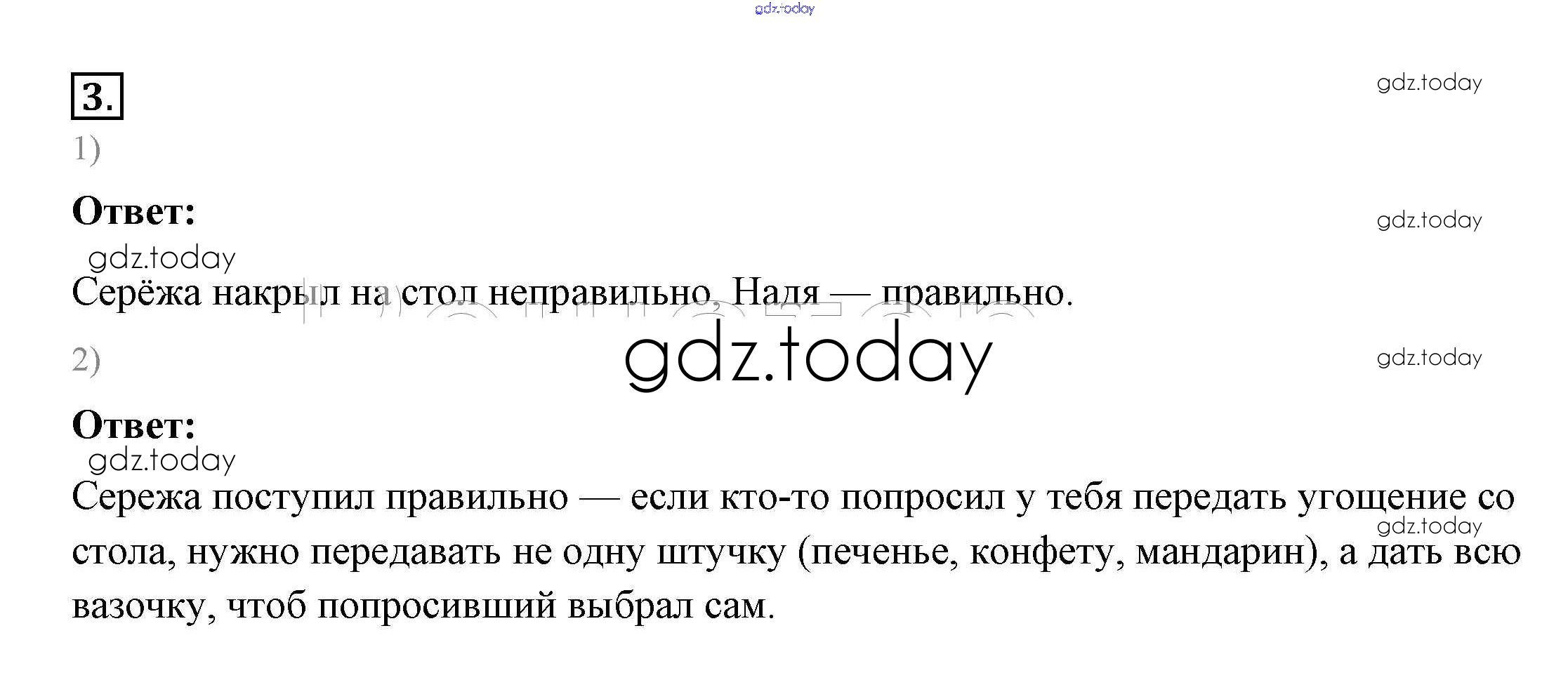 3.

1)

Ответ:

Серёжа накрыл на стол неправильно, Надя — правильно.

2)

Ответ:

Сережа поступил правильно — если кто-то попросил у тебя передать угощение со стола, нужно передавать не одну штучку (печенье, конфету, мандарин), а дать всю вазочку, чтоб попросивший выбрал сам.

gdz.today